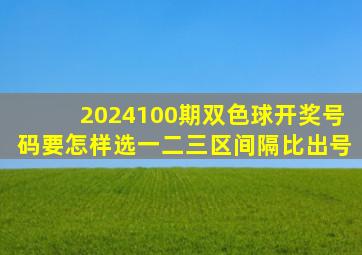 2024100期双色球开奖号码要怎样选一二三区间隔比出号